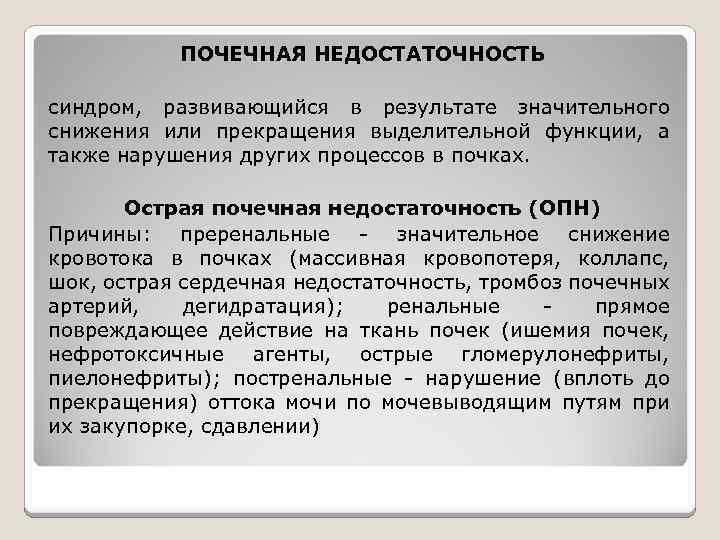 ПОЧЕЧНАЯ НЕДОСТАТОЧНОСТЬ

синдром, развивающийся в результате значительного снижения или прекращения выделительной функции, а также нарушения других процессов в почках.

Острая почечная недостаточность (ОПН)

Причины: преренальные - значительное снижение кровотока в почках (массивная кровопотеря, коллапс, шок, острая сердечная недостаточность, тромбоз почечных артерий, дегидратация); ренальные - прямое повреждающее действие на ткань почек (ишемия почек, нефротоксичные агенты, острые гломерулонефриты, пиелонефриты); постренальные - нарушение (вплоть до прекращения) оттока мочи по мочевыводящим путям при их закупорке, сдавлении)